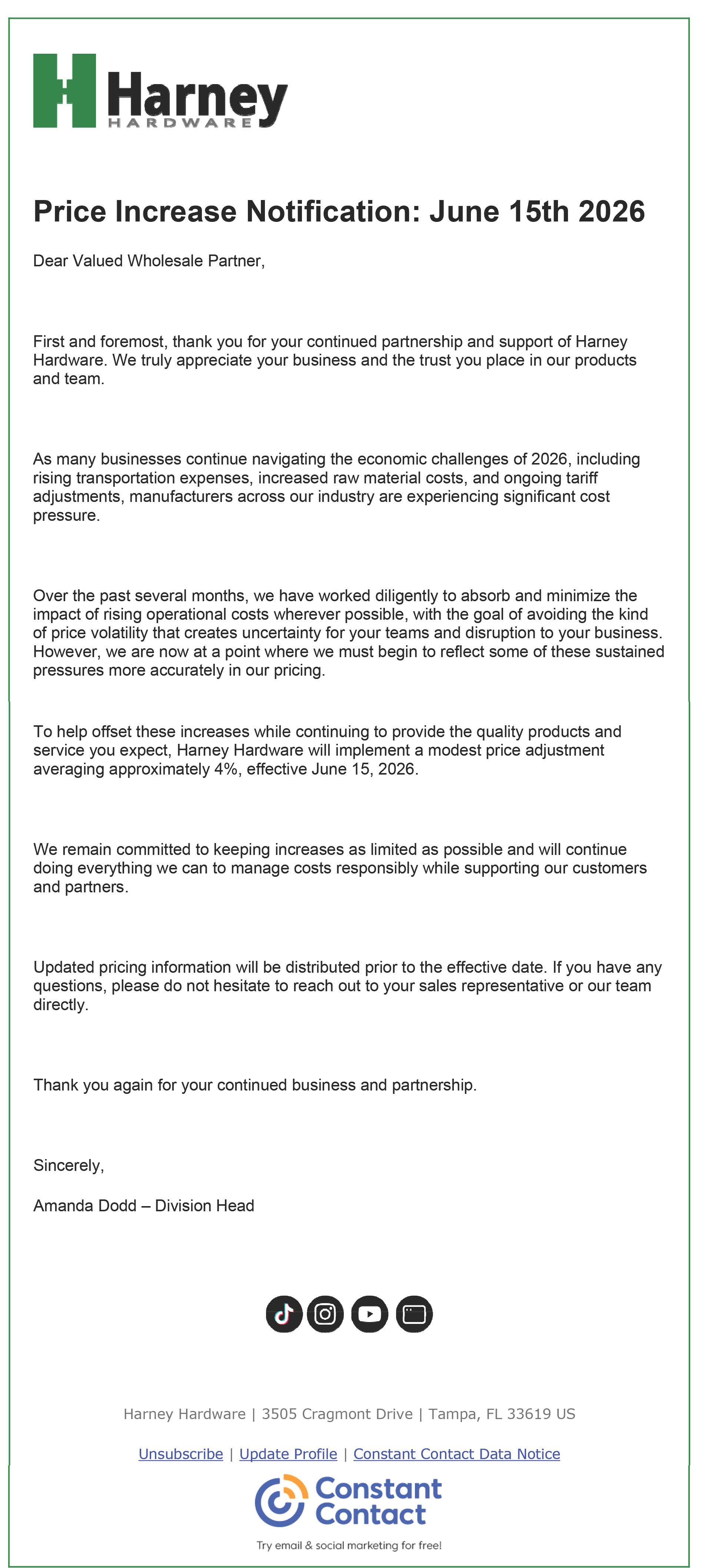 Harney
HARDWARE

Price Increase Notification: June 15th 2026

Dear Valued Wholesale Partner,

First and foremost, thank you for your continued partnership and support of Harney Hardware. We truly appreciate your business and the trust you place in our products and team.

As many businesses continue navigating the economic challenges of 2026, including rising transportation expenses, increased raw material costs, and ongoing tariff adjustments, manufacturers across our industry are experiencing significant cost pressure.

Over the past several months, we have worked diligently to absorb and minimize the impact of rising operational costs wherever possible, with the goal of avoiding the kind of price volatility that creates uncertainty for your teams and disruption to your business. However, we are now at a point where we must begin to reflect some of these sustained pressures more accurately in our pricing.

To help offset these increases while continuing to provide the quality products and service you expect, Harney Hardware will implement a modest price adjustment averaging approximately 4%, effective June 15, 2026.

We remain committed to keeping increases as limited as possible and will continue doing everything we can to manage costs responsibly while supporting our customers and partners.

Updated pricing information will be distributed prior to the effective date. If you have any questions, please do not hesitate to reach out to your sales representative or our team directly.

Thank you again for your continued business and partnership.

Sincerely,

Amanda Dodd – Division Head

Harney Hardware | 3505 Cragmont Drive | Tampa, FL 33619 US

Unsubscribe | Update Profile | Constant Contact Data Notice

Constant Contact

Try email & social marketing for free!